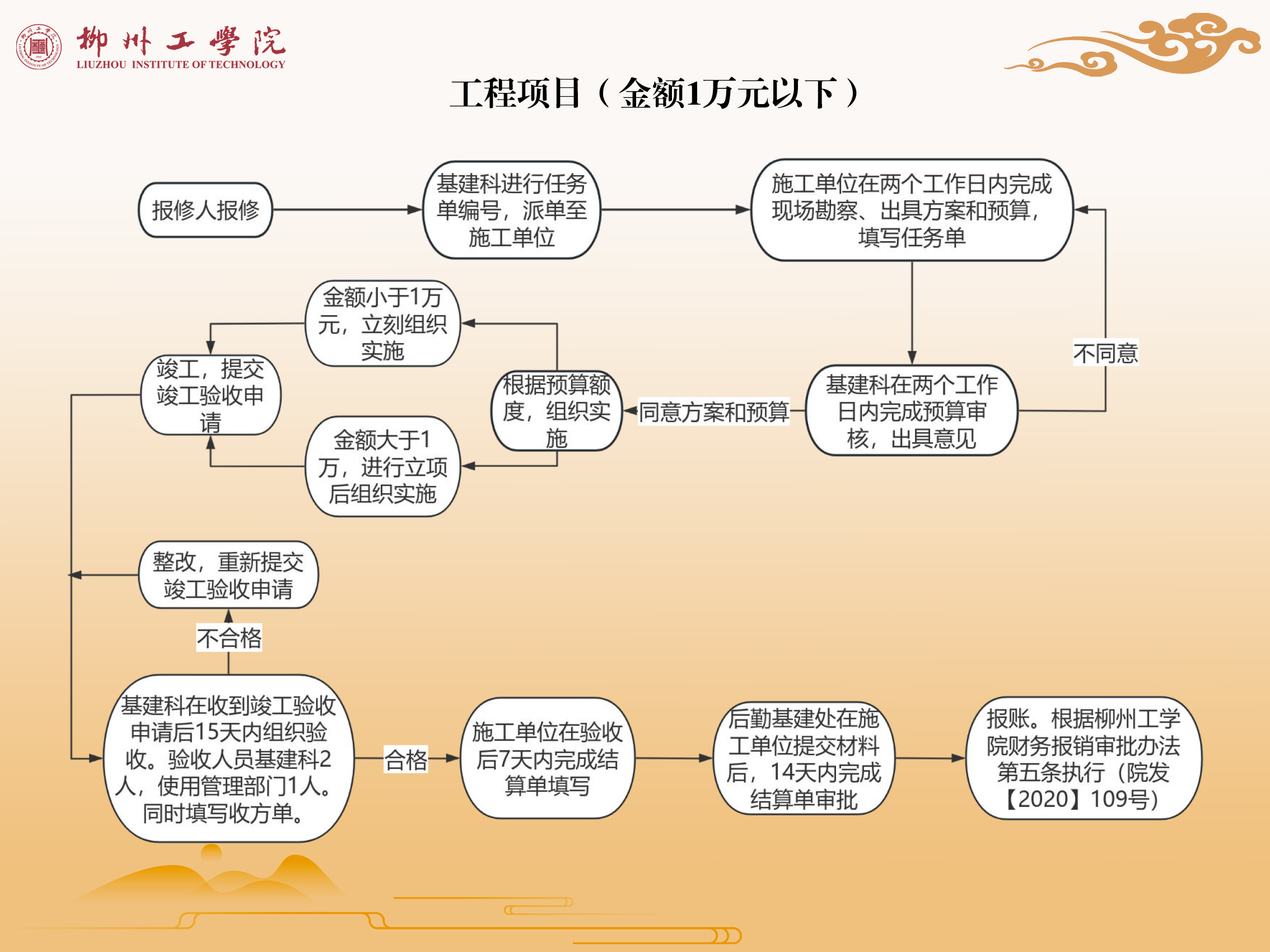 柳州工學院
LIUZHOU INSTITUTE OF TECHNOLOGY

工程项目（金额1万元以下）

报修人报修

基建科进行任务单编号，派单至施工单位

施工单位在两个工作日内完成现场勘察、出具方案和预算，填写任务单

不同意

基建科在两个工作日内完成预算审核，出具意见

同意方案和预算

根据预算额度，组织实施

金额小于1万元，立刻组织实施

金额大于1万，进行立项后组织实施

竣工，提交竣工验收申请

整改，重新提交竣工验收申请

不合格

基建科在收到竣工验收申请后15天内组织验收。验收人员基建科2人，使用管理部门1人。同时填写收方单。

合格

施工单位在验收后7天内完成结算单填写

后勤基建处在施工单位提交材料后，14天内完成结算单审批

报账。根据柳州工学院财务报销审批办法第五条执行（院发【2020】109号）